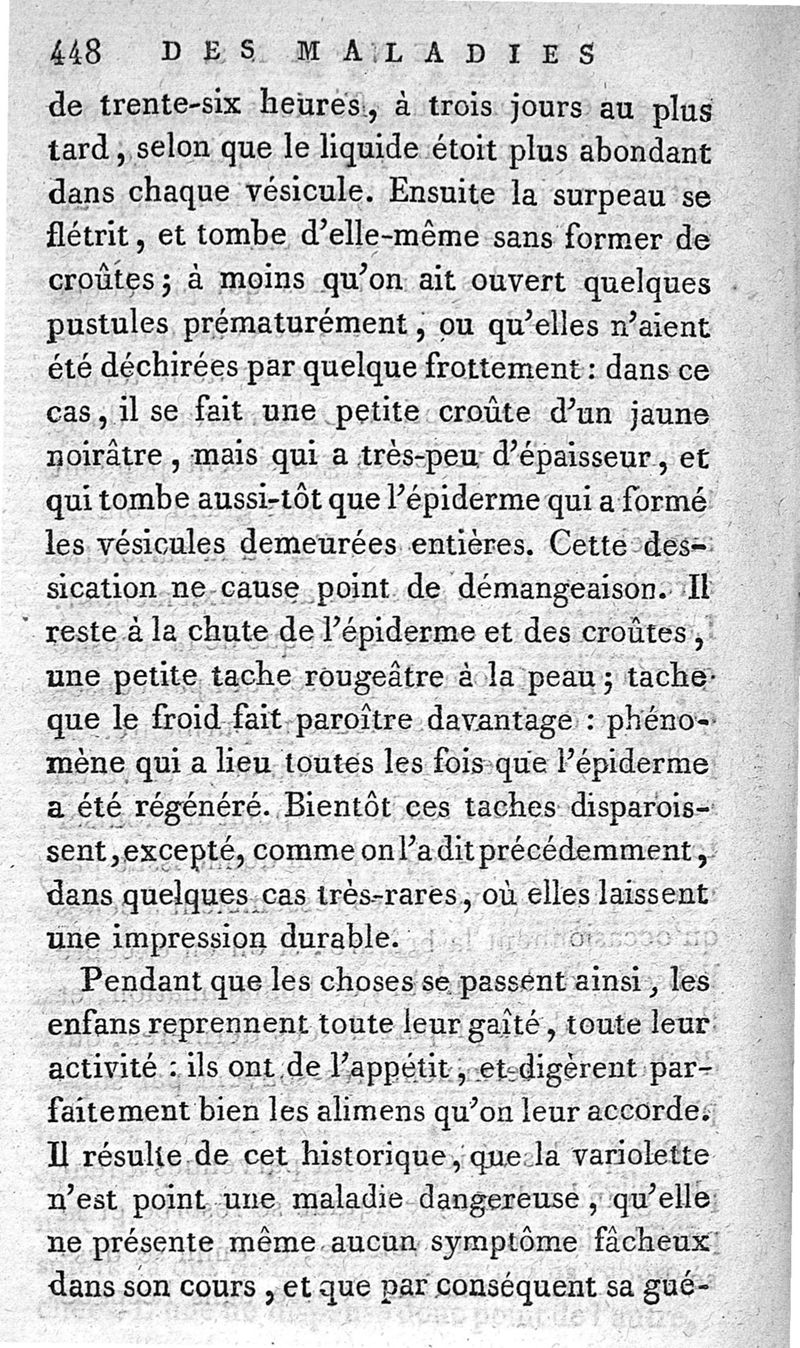 448 DES MALADIES

de trente-six heures, à trois jours au plus tard, selon que le liquide étoit plus abondant dans chaque vésicule. Ensuite la surpeau se flétrit, et tombe d'elle-même sans former de croûtes; à moins qu'on ait ouvert quelques pustules prématurément, ou qu'elles n'aient été déchirées par quelque frottement : dans ce cas, il se fait une petite croûte d'un jaune noirâtre, mais qui a très-peu d'épaisseur, et qui tombe aussi-tôt que l'épiderme qui a formé les vésicules demeurées entières. Cette dessication ne cause point de démangeaison. Il reste à la chute de l'épiderme et des croûtes, une petite tache rougeâtre à la peau; tache que le froid fait paroître davantage : phénomène qui a lieu toutes les fois que l'épiderme a été régénéré. Bientôt ces taches disparoissent, excepté, comme on l'a dit précédemment, dans quelques cas très-rares, où elles laissent une impression durable.

Pendant que les choses se passent ainsi, les enfans reprennent toute leur gaîté, toute leur activité : ils ont de l'appétit, et digèrent parfaitement bien les alimens qu'on leur accorde. Il résulte de cet historique, que la variolette n'est point une maladie dangereuse, qu'elle ne présente même aucun symptôme fâcheux dans son cours, et que par conséquent sa gué-